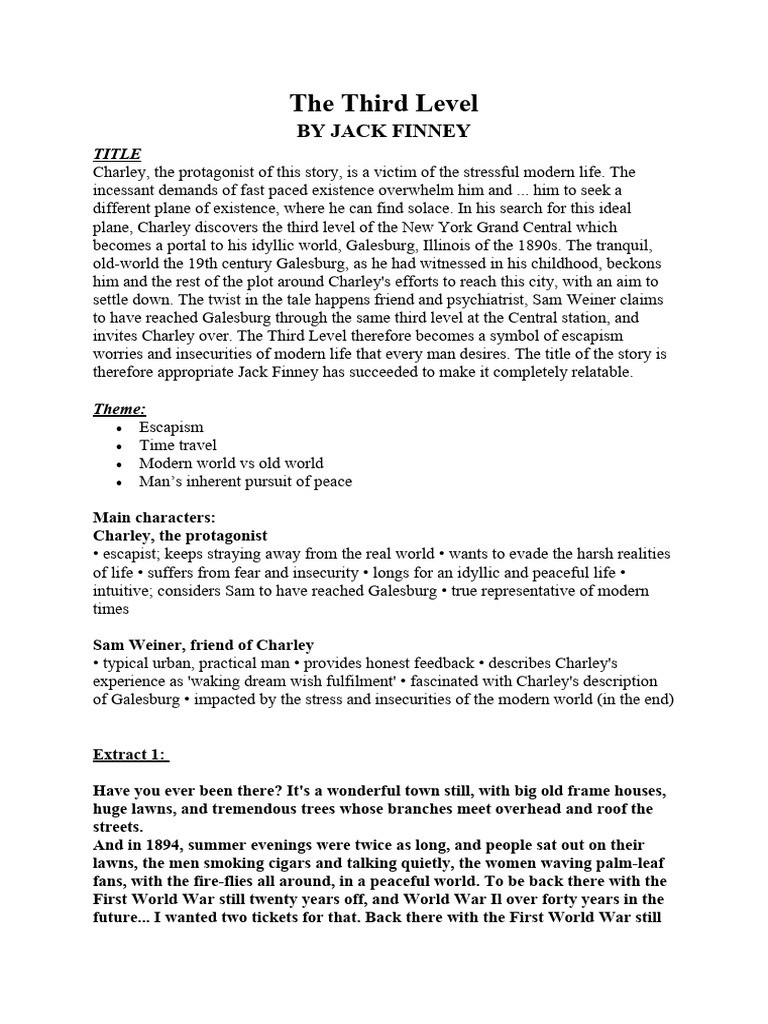 The Third Level
BY JACK FINNEY

TITLE
Charley, the protagonist of this story, is a victim of the stressful modern life. The incessant demands of fast paced existence overwhelm him and ... him to seek a different plane of existence, where he can find solace. In his search for this ideal plane, Charley discovers the third level of the New York Grand Central which becomes a portal to his idyllic world, Galesburg, Illinois of the 1890s. The tranquil, old-world the 19th century Galesburg, as he had witnessed in his childhood, beckons him and the rest of the plot around Charley's efforts to reach this city, with an aim to settle down. The twist in the tale happens friend and psychiatrist, Sam Weiner claims to have reached Galesburg through the same third level at the Central station, and invites Charley over. The Third Level therefore becomes a symbol of escapism worries and insecurities of modern life that every man desires. The title of the story is therefore appropriate Jack Finney has succeeded to make it completely relatable.

Theme:
• Escapism
• Time travel
• Modern world vs old world
• Man's inherent pursuit of peace

Main characters:
Charley, the protagonist
• escapist; keeps straying away from the real world • wants to evade the harsh realities of life • suffers from fear and insecurity • longs for an idyllic and peaceful life • intuitive; considers Sam to have reached Galesburg • true representative of modern times

Sam Weiner, friend of Charley
• typical urban, practical man • provides honest feedback • describes Charley's experience as 'waking dream wish fulfilment' • fascinated with Charley's description of Galesburg • impacted by the stress and insecurities of the modern world (in the end)

Extract 1:

Have you ever been there? It's a wonderful town still, with big old frame houses, huge lawns, and tremendous trees whose branches meet overhead and roof the streets.
And in 1894, summer evenings were twice as long, and people sat out on their lawns, the men smoking cigars and talking quietly, the women waving palm-leaf fans, with the fire-flies all around, in a peaceful world. To be back there with the First World War still twenty years off, and World War Il over forty years in the future... I wanted two tickets for that. Back there with the First World War still